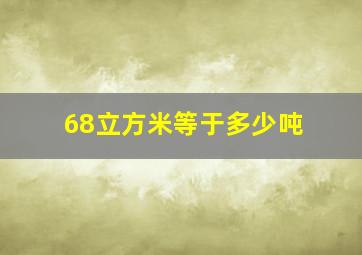 68立方米等于多少吨